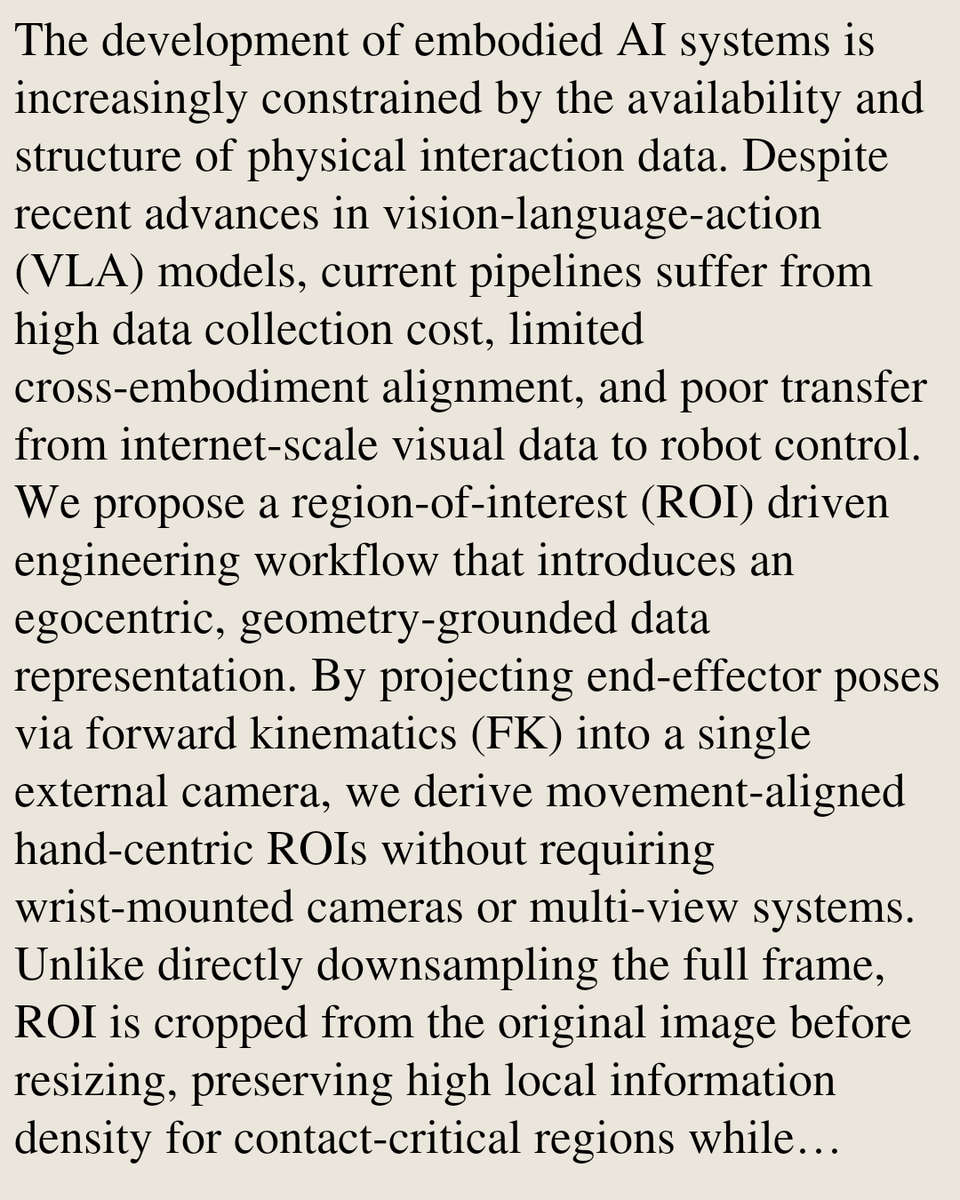 The development of embodied AI systems is increasingly constrained by the availability and structure of physical interaction data. Despite recent advances in vision-language-action (VLA) models, current pipelines suffer from high data collection cost, limited cross-embodiment alignment, and poor transfer from internet-scale visual data to robot control. We propose a region-of-interest (ROI) driven engineering workflow that introduces an egocentric, geometry-grounded data representation. By projecting end-effector poses via forward kinematics (FK) into a single external camera, we derive movement-aligned hand-centric ROIs without requiring wrist-mounted cameras or multi-view systems. Unlike directly downsampling the full frame, ROI is cropped from the original image before resizing, preserving high local information density for contact-critical regions while…